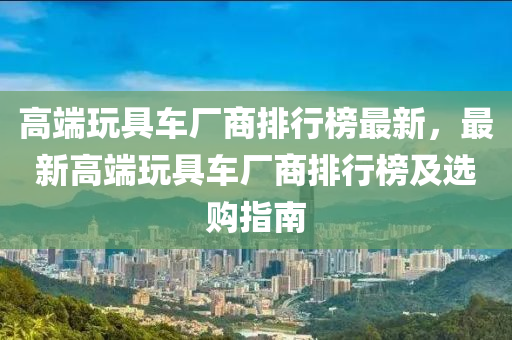 高端玩具车厂商排行榜最新，最新高端玩具车厂商排行榜及选购指南